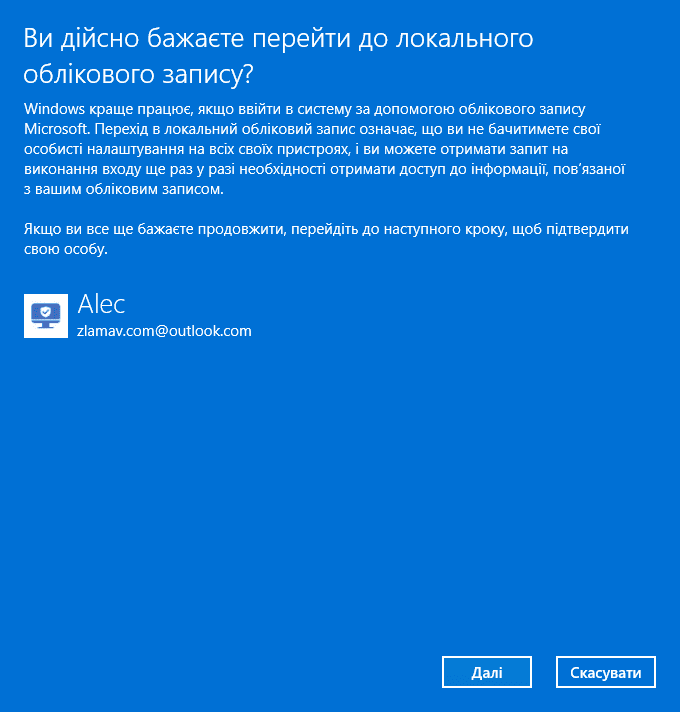 Ви дійсно бажаєте перейти до локального облікового запису?

Windows краще працює, якщо ввійти в систему за допомогою облікового запису Microsoft. Перехід в локальний обліковий запис означає, що ви не бачитимете свої особисті налаштування на всіх своїх пристроях, і ви можете отримати запит на виконання входу ще раз у разі необхідності отримати доступ до інформації, пов'язаної з вашим обліковим записом.

Якщо ви все ще бажаєте продовжити, перейдіть до наступного кроку, щоб підтвердити свою особу.

Alec
zlamav.com@outlook.com

Далі

Скасувати